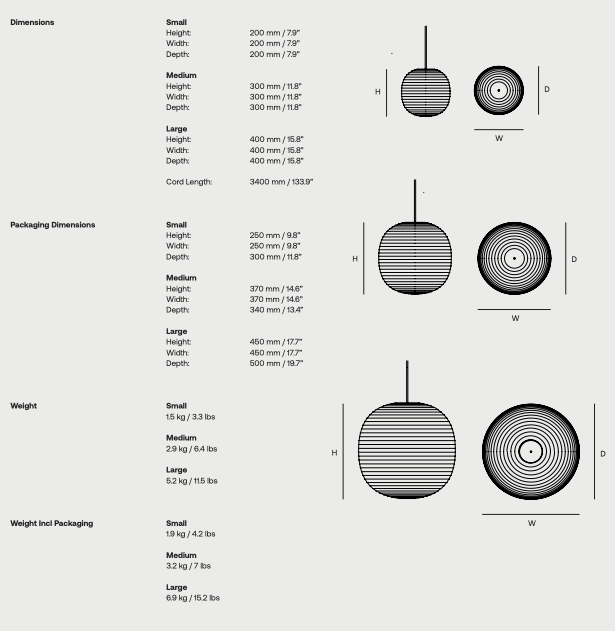 Dimensions

Small
Height: 200 mm / 7.9"
Width: 200 mm / 7.9"
Depth: 200 mm / 7.9"

Medium
Height: 300 mm / 11.8"
Width: 300 mm / 11.8"
Depth: 300 mm / 11.8"

Large
Height: 400 mm / 15.8"
Width: 400 mm / 15.8"
Depth: 400 mm / 15.8"

Cord Length: 3400 mm / 133.9"

Packaging Dimensions

Small
Height: 250 mm / 9.8"
Width: 250 mm / 9.8"
Depth: 300 mm / 11.8"

Medium
Height: 370 mm / 14.6"
Width: 370 mm / 14.6"
Depth: 340 mm / 13.4"

Large
Height: 450 mm / 17.7"
Width: 450 mm / 17.7"
Depth: 500 mm / 19.7"

Weight

Small
1.5 kg / 3.3 lbs

Medium
2.9 kg / 6.4 lbs

Large
5.2 kg / 11.5 lbs

Weight Incl Packaging

Small
1.9 kg / 4.2 lbs

Medium
3.2 kg / 7 lbs

Large
6.9 kg / 15.2 lbs

H D W

H D W

H D W